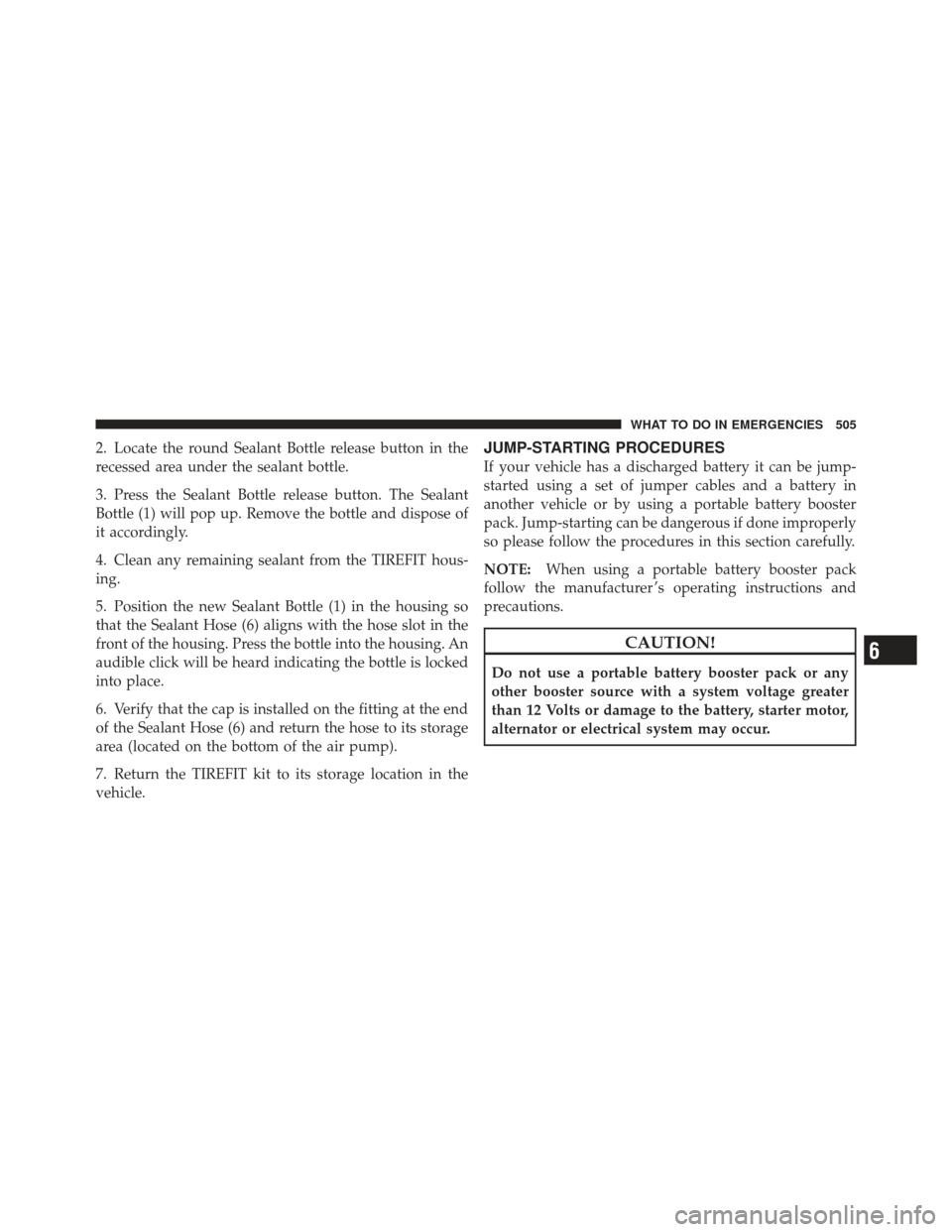 WHAT TO DO IN EMERGENCIES 505

2. Locate the round Sealant Bottle release button in the recessed area under the sealant bottle.

3. Press the Sealant Bottle release button. The Sealant Bottle (1) will pop up. Remove the bottle and dispose of it accordingly.

4. Clean any remaining sealant from the TIREFIT housing.

5. Position the new Sealant Bottle (1) in the housing so that the Sealant Hose (6) aligns with the hose slot in the front of the housing. Press the bottle into the housing. An audible click will be heard indicating the bottle is locked into place.

6. Verify that the cap is installed on the fitting at the end of the Sealant Hose (6) and return the hose to its storage area (located on the bottom of the air pump).

7. Return the TIREFIT kit to its storage location in the vehicle.

JUMP-STARTING PROCEDURES

If your vehicle has a discharged battery it can be jump-started using a set of jumper cables and a battery in another vehicle or by using a portable battery booster pack. Jump-starting can be dangerous if done improperly so please follow the procedures in this section carefully.

NOTE: When using a portable battery booster pack follow the manufacturer's operating instructions and precautions.

CAUTION!

Do not use a portable battery booster pack or any other booster source with a system voltage greater than 12 Volts or damage to the battery, starter motor, alternator or electrical system may occur.

6

carmanualsonline.info